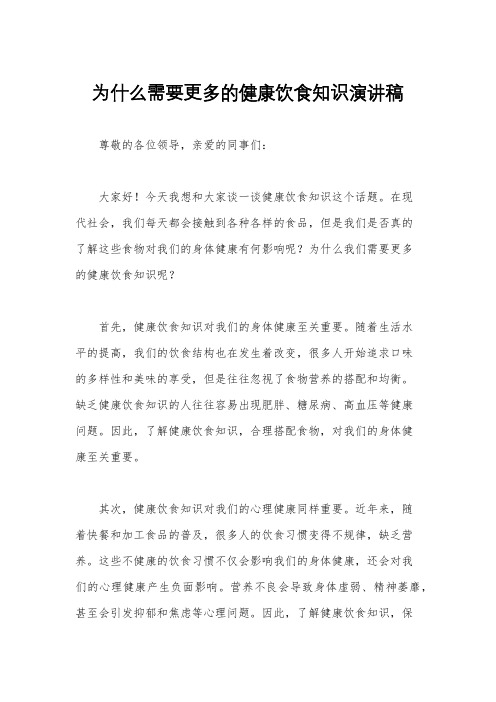 为什么需要更多的健康饮食知识演讲稿

尊敬的各位领导，亲爱的同事们：

大家好！今天我想和大家谈一谈健康饮食知识这个话题。在现代社会，我们每天都会接触到各种各样的食品，但是我们是否真的了解这些食物对我们的身体健康有何影响呢？为什么我们需要更多的健康饮食知识呢？

首先，健康饮食知识对我们的身体健康至关重要。随着生活水平的提高，我们的饮食结构也在发生着改变，很多人开始追求口味的多样性和美味的享受，但是往往忽视了食物营养的搭配和均衡。缺乏健康饮食知识的人往往容易出现肥胖、糖尿病、高血压等健康问题。因此，了解健康饮食知识，合理搭配食物，对我们的身体健康至关重要。

其次，健康饮食知识对我们的心理健康同样重要。近年来，随着快餐和加工食品的普及，很多人的饮食习惯变得不规律，缺乏营养。这些不健康的饮食习惯不仅会影响我们的身体健康，还会对我们的心理健康产生负面影响。营养不良会导致身体虚弱、精神萎靡，甚至会引发抑郁和焦虑等心理问题。因此，了解健康饮食知识，保